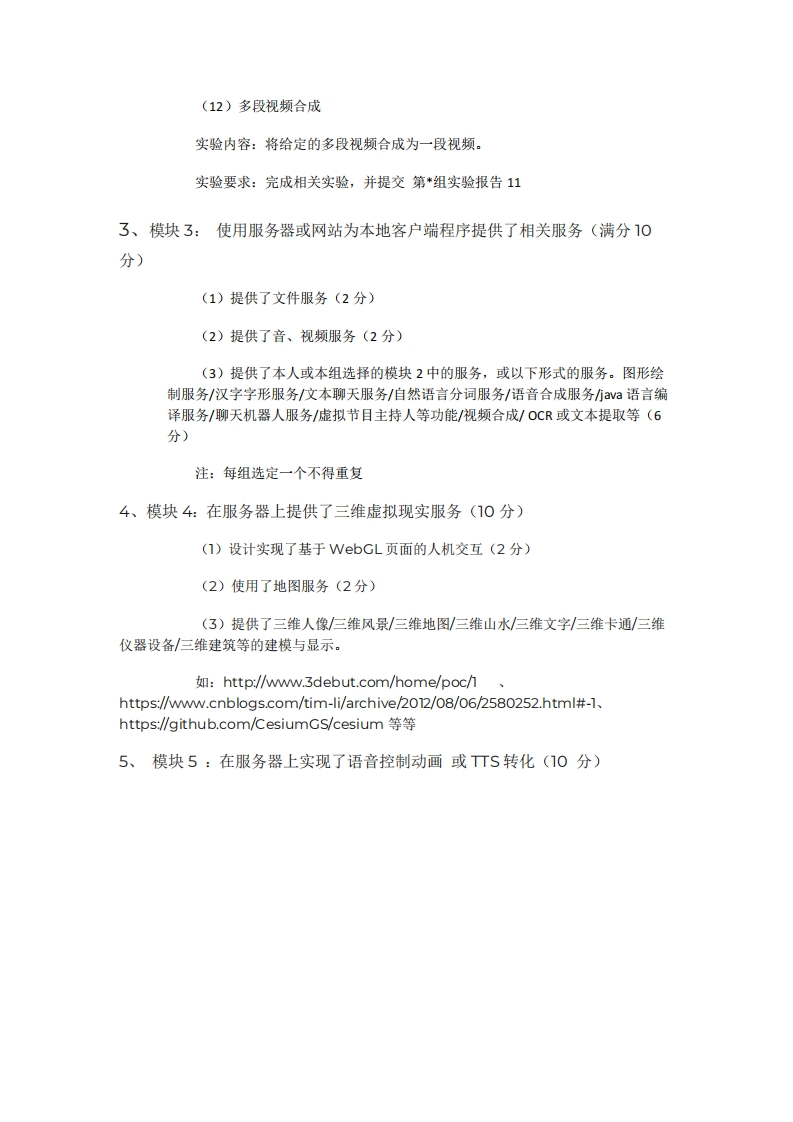 （12）多段视频合成

实验内容：将给定的多段视频合成为一段视频。

实验要求：完成相关实验，并提交 第*组实验报告 11

3、模块 3： 使用服务器或网站为本地客户端程序提供了相关服务（满分 10 分）

（1）提供了文件服务（2 分）

（2）提供了音、视频服务（2 分）

（3）提供了本人或本组选择的模块 2 中的服务，或以下形式的服务。图形绘制服务/汉字字形服务/文本聊天服务/自然语言分词服务/语音合成服务/java 语言编译服务/聊天机器人服务/虚拟节目主持人等功能/视频合成/ OCR 或文本提取等（6 分）

注：每组选定一个不得重复

4、模块 4：在服务器上提供了三维虚拟现实服务（10 分）

（1）设计实现了基于 WebGL 页面的人机交互（2 分）

（2）使用了地图服务（2 分）

（3）提供了三维人像/三维风景/三维地图/三维山水/三维文字/三维卡通/三维仪器设备/三维建筑等的建模与显示。

如：http://www.3debut.com/home/poc/1 、https://www.cnblogs.com/tim-li/archive/2012/08/06/2580252.html#-1、https://github.com/CesiumGS/cesium 等等

5、 模块 5 ：在服务器上实现了语音控制动画 或 TTS 转化（10 分）